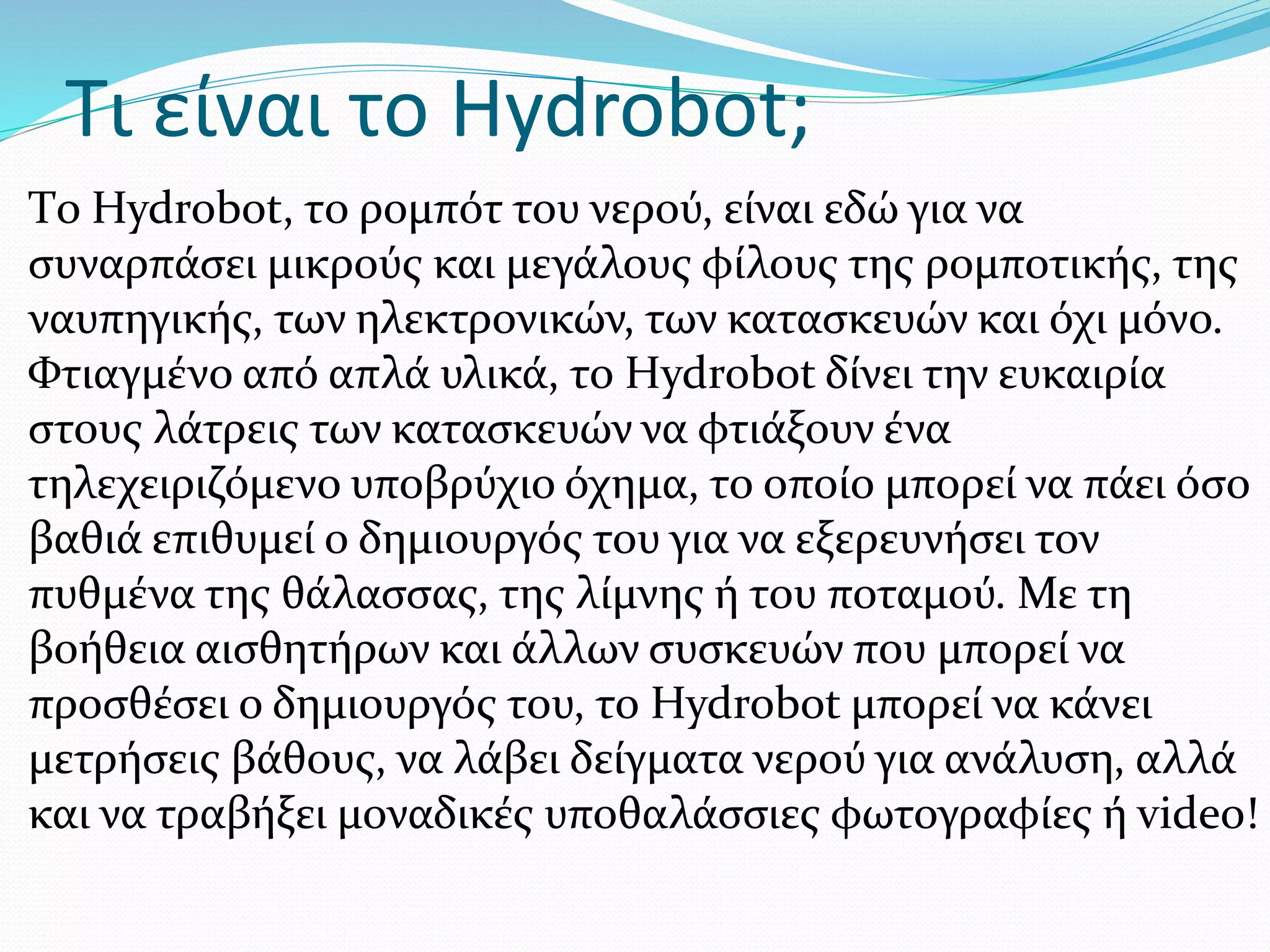 Τι είναι το Hydrobot;

Το Hydrobot, το ρομπότ του νερού, είναι εδώ για να συναρπάσει μικρούς και μεγάλους φίλους της ρομποτικής, της ναυπηγικής, των ηλεκτρονικών, των κατασκευών και όχι μόνο. Φτιαγμένο από απλά υλικά, το Hydrobot δίνει την ευκαιρία στους λάτρεις των κατασκευών να φτιάξουν ένα τηλεχειριζόμενο υποβρύχιο όχημα, το οποίο μπορεί να πάει όσο βαθιά επιθυμεί ο δημιουργός του για να εξερευνήσει τον πυθμένα της θάλασσας, της λίμνης ή του ποταμού. Με τη βοήθεια αισθητήρων και άλλων συσκευών που μπορεί να προσθέσει ο δημιουργός του, το Hydrobot μπορεί να κάνει μετρήσεις βάθους, να λάβει δείγματα νερού για ανάλυση, αλλά και να τραβήξει μοναδικές υποθαλάσσιες φωτογραφίες ή video!